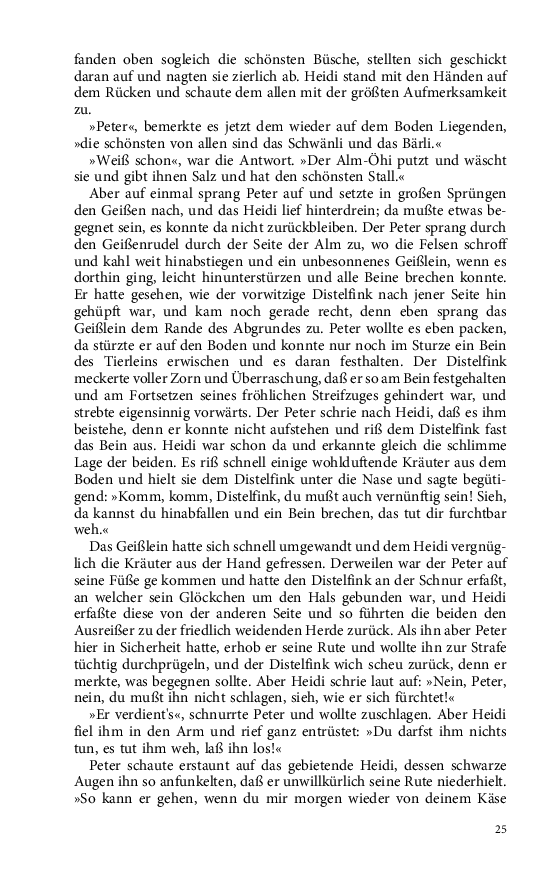 fanden oben sogleich die schönsten Büsche, stellten sich geschickt daran auf und nagten sie zierlich ab. Heidi stand mit den Händen auf dem Rücken und schaute dem allen mit der größten Aufmerksamkeit zu.

»Peter«, bemerkte es jetzt dem wieder auf dem Boden Liegenden, »die schönsten von allen sind das Schwänli und das Bärli.«

»Weiß schon«, war die Antwort. »Der Alm-Öhi putzt und wäscht sie und gibt ihnen Salz und hat den schönsten Stall.«

Aber auf einmal sprang Peter auf und setzte in großen Sprüngen den Geißen nach, und das Heidi lief hinterdrein; da mußte etwas begegnet sein, es konnte da nicht zurückbleiben. Der Peter sprang durch den Geißenrudel durch der Seite der Alm zu, wo die Felsen schroff und kahl weit hinabstiegen und ein unbesonnenes Geißlein, wenn es dorthin ging, leicht hinunterstürzen und alle Beine brechen konnte. Er hatte gesehen, wie der vorwitzige Distelfink nach jener Seite hin gehüpft war, und kam noch gerade recht, denn eben sprang das Geißlein dem Rande des Abgrundes zu. Peter wollte es eben packen, da stürzte er auf den Boden und konnte nur noch im Sturze ein Bein des Tierleins erwischen und es daran festhalten. Der Distelfink meckerte voller Zorn und Überraschung, daß er so am Bein festgehalten und am Fortsetzen seines fröhlichen Streifzuges gehindert war, und strebte eigensinnig vorwärts. Der Peter schrie nach Heidi, daß es ihm beistehe, denn er konnte nicht aufstehen und riß dem Distelfink fast das Bein aus. Heidi war schon da und erkannte gleich die schlimme Lage der beiden. Es riß schnell einige wohlduftende Kräuter aus dem Boden und hielt sie dem Distelfink unter die Nase und sagte begütigend: »Komm, komm, Distelfink, du mußt auch vernünftig sein! Sieh, da kannst du hinabfallen und ein Bein brechen, das tut dir furchtbar weh.«

Das Geißlein hatte sich schnell umgewandt und dem Heidi vergnüglich die Kräuter aus der Hand gefressen. Derweilen war der Peter auf seine Füße ge kommen und hatte den Distelfink an der Schnur erfaßt, an welcher sein Glöckchen um den Hals gebunden war, und Heidi erfaßte diese von der anderen Seite und so führten die beiden den Ausreißer zu der friedlich weidenden Herde zurück. Als ihn aber Peter hier in Sicherheit hatte, erhob er seine Rute und wollte ihn zur Strafe tüchtig durchprügeln, und der Distelfink wich scheu zurück, denn er merkte, was begegnen sollte. Aber Heidi schrie laut auf: »Nein, Peter, nein, du mußt ihn nicht schlagen, sieh, wie er sich fürchtet!«

»Er verdient's«, schnurrte Peter und wollte zuschlagen. Aber Heidi fiel ihm in den Arm und rief ganz entrüstet: »Du darfst ihm nichts tun, es tut ihm weh, laß ihn los!«

Peter schaute erstaunt auf das gebietende Heidi, dessen schwarze Augen ihn so anfunkelten, daß er unwillkürlich seine Rute niederhielt. »So kann er gehen, wenn du mir morgen wieder von deinem Käse

25